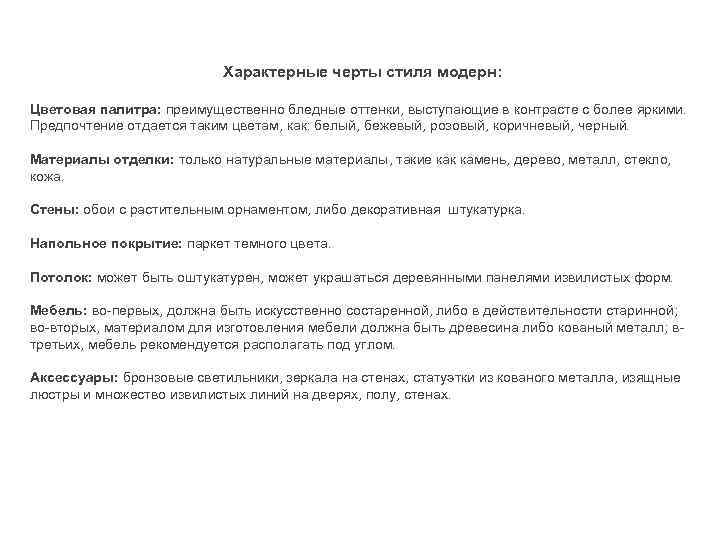 Характерные черты стиля модерн:

Цветовая палитра: преимущественно бледные оттенки, выступающие в контрасте с более яркими. Предпочтение отдается таким цветам, как: белый, бежевый, розовый, коричневый, черный.

Материалы отделки: только натуральные материалы, такие как камень, дерево, металл, стекло, кожа.

Стены: обои с растительным орнаментом, либо декоративная штукатурка.

Напольное покрытие: паркет темного цвета.

Потолок: может быть оштукатурен, может украшаться деревянными панелями извилистых форм.

Мебель: во-первых, должна быть искусственно состаренной, либо в действительности старинной; во-вторых, материалом для изготовления мебели должна быть древесина либо кованый металл; в-третьих, мебель рекомендуется располагать под углом.

Аксессуары: бронзовые светильники, зеркала на стенах, статуэтки из кованого металла, изящные люстры и множество извилистых линий на дверях, полу, стенах.